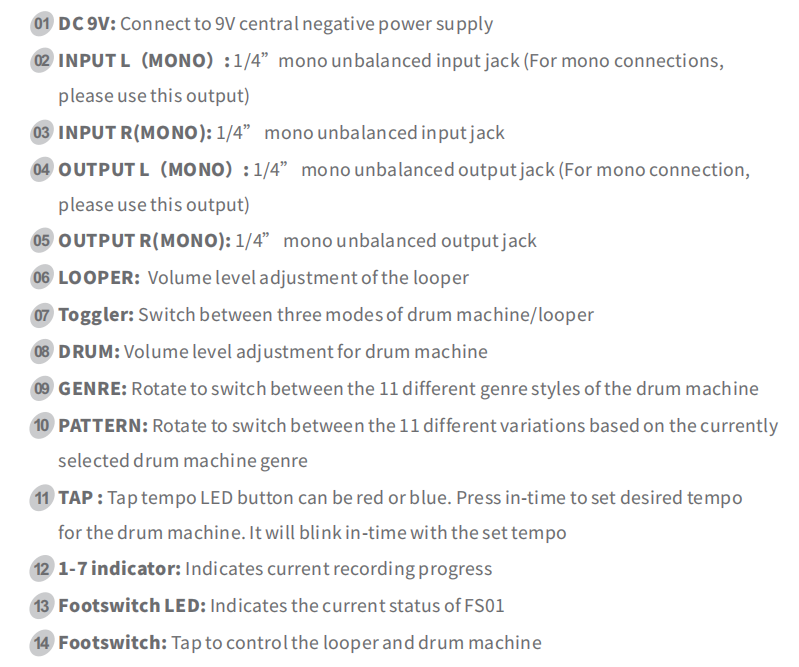 01 DC 9V: Connect to 9V central negative power supply

02 INPUT L（MONO）: 1/4” mono unbalanced input jack (For mono connections, please use this output)

03 INPUT R(MONO): 1/4” mono unbalanced input jack

04 OUTPUT L（MONO）: 1/4” mono unbalanced output jack (For mono connection, please use this output)

05 OUTPUT R(MONO): 1/4” mono unbalanced output jack

06 LOOPER: Volume level adjustment of the looper

07 Toggler: Switch between three modes of drum machine/looper

08 DRUM: Volume level adjustment for drum machine

09 GENRE: Rotate to switch between the 11 different genre styles of the drum machine

10 PATTERN: Rotate to switch between the 11 different variations based on the currently selected drum machine genre

11 TAP : Tap tempo LED button can be red or blue. Press in-time to set desired tempo for the drum machine. It will blink in-time with the set tempo

12 1-7 indicator: Indicates current recording progress

13 Footswitch LED: Indicates the current status of FS01

14 Footswitch: Tap to control the looper and drum machine